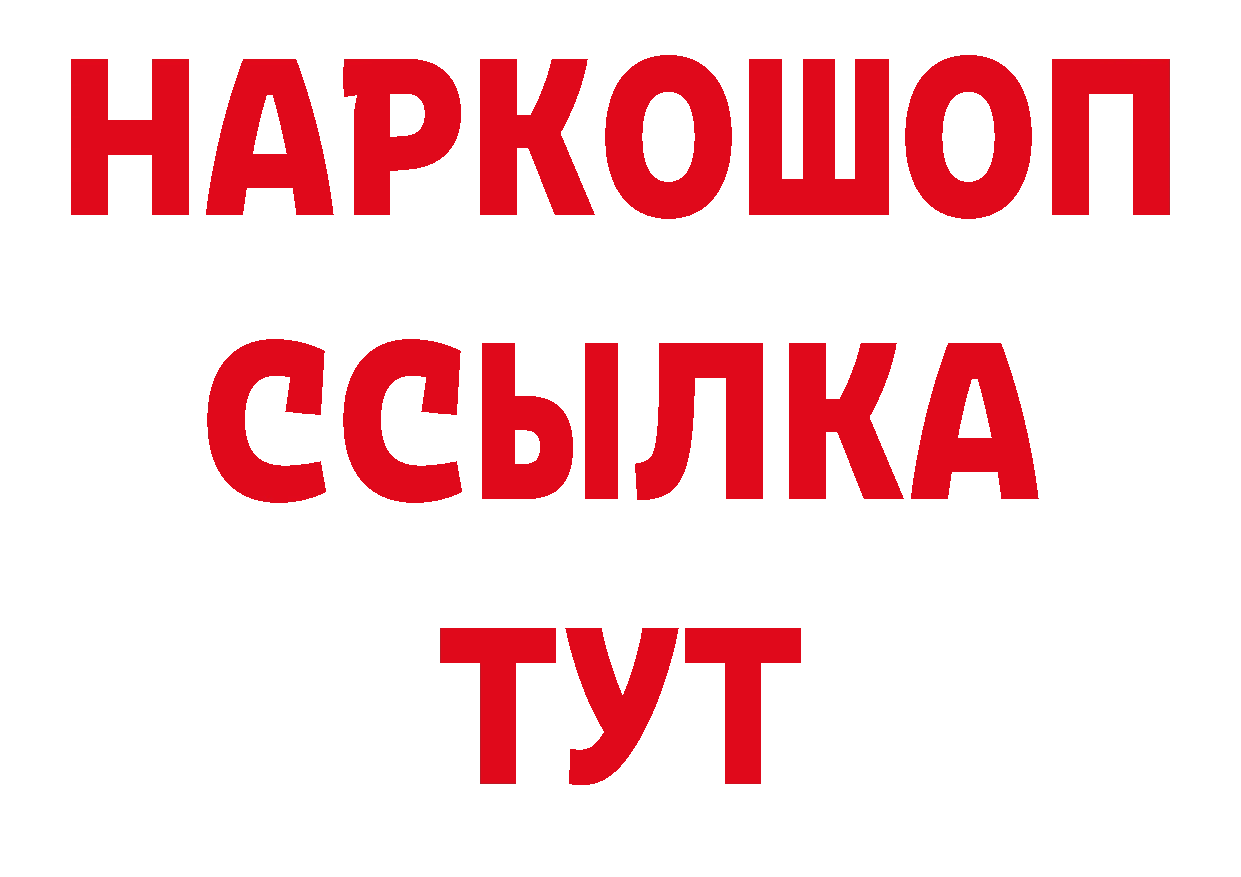 НАРКОШОП
ССЫЛКА
ТУТ